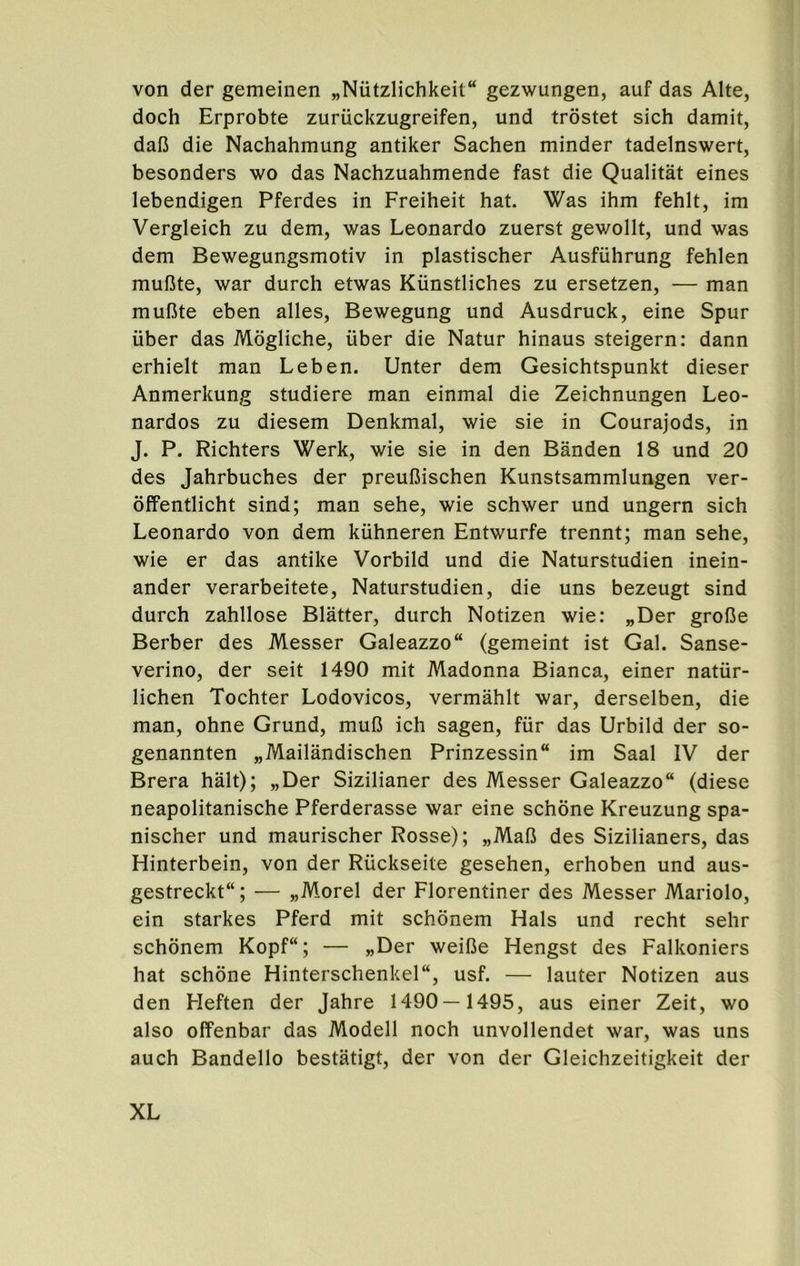 von der gemeinen „Nützlichkeit“ gezwungen, auf das Alte, doch Erprobte zurückzugreifen, und tröstet sich damit, daß die Nachahmung antiker Sachen minder tadelnswert, besonders wo das Nachzuahmende fast die Qualität eines lebendigen Pferdes in Freiheit hat. Was ihm fehlt, im Vergleich zu dem, was Leonardo zuerst gewollt, und was dem Bewegungsmotiv in plastischer Ausführung fehlen mußte, war durch etwas Künstliches zu ersetzen, — man mußte eben alles, Bewegung und Ausdruck, eine Spur über das Mögliche, über die Natur hinaus steigern: dann erhielt man Leben. Unter dem Gesichtspunkt dieser Anmerkung studiere man einmal die Zeichnungen Leonardos zu diesem Denkmal, wie sie in Courajods, in J. P. Richters Werk, wie sie in den Bänden 18 und 20 des Jahrbuches der preußischen Kunstsammlungen veröffentlicht sind; man sehe, wie schwer und ungern sich Leonardo von dem kühneren Entwurfe trennt; man sehe, wie er das antike Vorbild und die Naturstudien ineinander verarbeitete, Naturstudien, die uns bezeugt sind durch zahllose Blätter, durch Notizen wie: „Der große Berber des Messer Galeazzo“ (gemeint ist Gal. Sanseverino, der seit 1490 mit Madonna Bianca, einer natürlichen Tochter Lodovicos, vermählt war, derselben, die man, ohne Grund, muß ich sagen, für das Urbild der sogenannten „Mailändischen Prinzessin“ im Saal IV der Brera hält); „Der Sizilianer des Messer Galeazzo“ (diese neapolitanische Pferderasse war eine schöne Kreuzung spanischer und maurischer Rosse); „Maß des Sizilianers, das Hinterbein, von der Rückseite gesehen, erhoben und ausgestreckt“; — „Morel der Florentiner des Messer Mariolo, ein starkes Pferd mit schönem Hals und recht sehr schönem Kopf“; — „Der weiße Hengst des Falkoniers hat schöne Hinterschenkel“, usf. — lauter Notizen aus den Heften der Jahre 1490—1495, aus einer Zeit, wo also offenbar das Modell noch unvollendet war, was uns auch Bandello bestätigt, der von der Gleichzeitigkeit der

XL